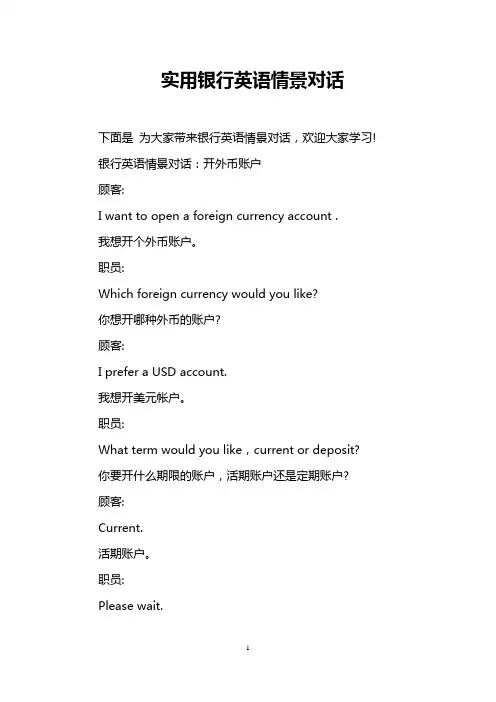 实用银行英语情景对话

下面是 为大家带来银行英语情景对话，欢迎大家学习!

银行英语情景对话：开外币账户

顾客:

I want to open a foreign currency account .

我想开个外币账户。

职员:

Which foreign currency would you like?

你想开哪种外币的账户?

顾客:

I prefer a USD account.

我想开美元帐户。

职员:

What term would you like，current or deposit?

你要开什么期限的账户，活期账户还是定期账户?

顾客:

Current.

活期账户。

职员:

Please wait.

1